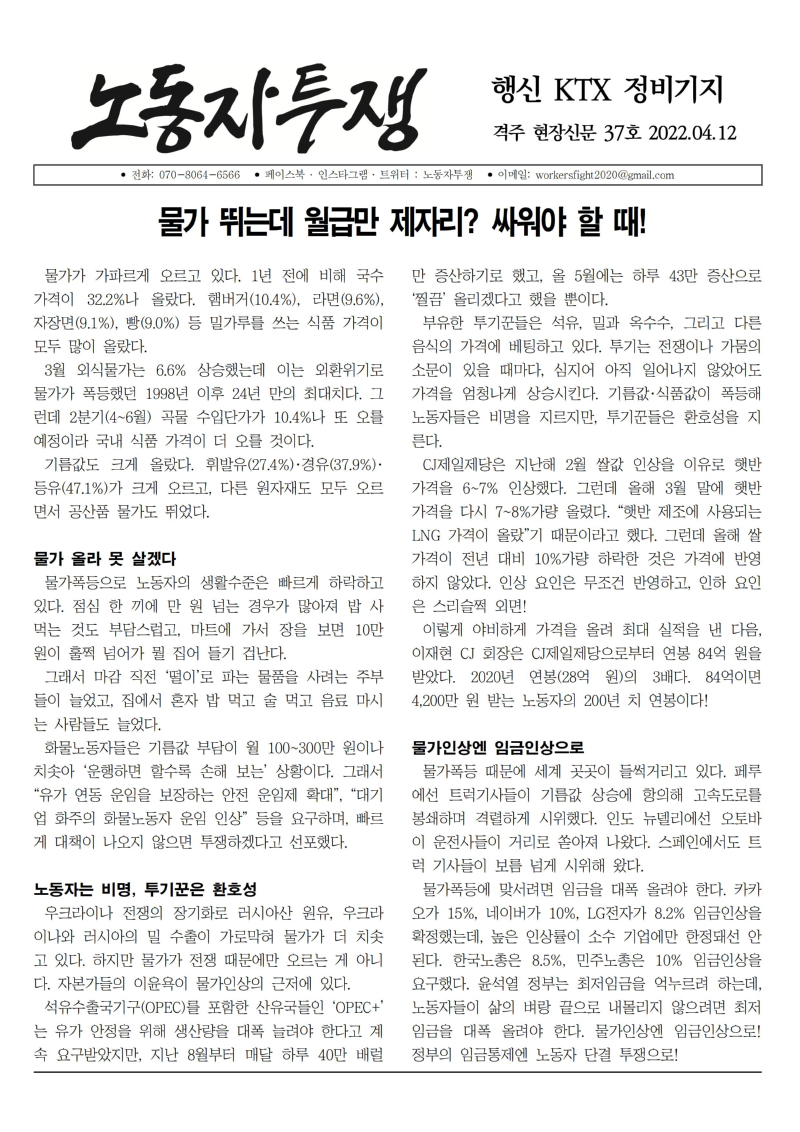 노동자투쟁

행신 KTX 정비기지

격주 현장신문 37호 2022.04.12

• 전화: 070-8064-6566 • 페이스북 · 인스타그램 · 트위터 : 노동자투쟁 • 이메일: workersfight2020@gmail.com

물가 뛰는데 월급만 제자리? 싸워야 할 때!

물가가 가파르게 오르고 있다. 1년 전에 비해 국수 가격이 32.2%나 올랐다. 햄버거(10.4%), 라면(9.6%), 자장면(9.1%), 빵(9.0%) 등 밀가루를 쓰는 식품 가격이 모두 많이 올랐다.

3월 외식물가는 6.6% 상승했는데 이는 외환위기로 물가가 폭등했던 1998년 이후 24년 만의 최대치다. 그런데 2분기(4~6월) 곡물 수입단가가 10.4%나 또 오를 예정이라 국내 식품 가격이 더 오를 것이다.

기름값도 크게 올랐다. 휘발유(27.4%)·경유(37.9%)·등유(47.1%)가 크게 오르고, 다른 원자재도 모두 오르면서 공산품 물가도 뛰었다.

물가 올라 못 살겠다

물가폭등으로 노동자의 생활수준은 빠르게 하락하고 있다. 점심 한 끼에 만 원 넘는 경우가 많아져 밥 사 먹는 것도 부담스럽고, 마트에 가서 장을 보면 10만 원이 훌쩍 넘어가 뭘 집어 들기 겁난다.

그래서 마감 직전 '떨이'로 파는 물품을 사려는 주부들이 늘었고, 집에서 혼자 밥 먹고 술 먹고 음료 마시는 사람들도 늘었다.

화물노동자들은 기름값 부담이 월 100~300만 원이나 치솟아 '운행하면 할수록 손해 보는' 상황이다. 그래서 "유가 연동 운임을 보장하는 안전 운임제 확대", "대기업 화주의 화물노동자 운임 인상" 등을 요구하며, 빠르게 대책이 나오지 않으면 투쟁하겠다고 선포했다.

노동자는 비명, 투기꾼은 환호성

우크라이나 전쟁의 장기화로 러시아산 원유, 우크라이나와 러시아의 밀 수출이 가로막혀 물가가 더 치솟고 있다. 하지만 물가가 전쟁 때문에만 오르는 게 아니다. 자본가들의 이윤욕이 물가인상의 근저에 있다.

석유수출국기구(OPEC)를 포함한 산유국들인 'OPEC+'는 유가 안정을 위해 생산량을 대폭 늘려야 한다고 계속 요구받았지만, 지난 8월부터 매달 하루 40만 배럴만 증산하기로 했고, 올 5월에는 하루 43만 증산으로 '찔끔' 올리겠다고 했을 뿐이다.

부유한 투기꾼들은 석유, 밀과 옥수수, 그리고 다른 음식의 가격에 베팅하고 있다. 투기는 전쟁이나 가뭄의 소문이 있을 때마다, 심지어 아직 일어나지 않았어도 가격을 엄청나게 상승시킨다. 기름값·식품값이 폭등해 노동자들은 비명을 지르지만, 투기꾼들은 환호성을 지른다.

CJ제일제당은 지난해 2월 쌀값 인상을 이유로 햇반 가격을 6~7% 인상했다. 그런데 올해 3월 말에 햇반 가격을 다시 7~8%가량 올렸다. "햇반 제조에 사용되는 LNG 가격이 올랐"기 때문이라고 했다. 그런데 올해 쌀 가격이 전년 대비 10%가량 하락한 것은 가격에 반영하지 않았다. 인상 요인은 무조건 반영하고, 인하 요인은 스리슬쩍 외면!

이렇게 야비하게 가격을 올려 최대 실적을 낸 다음, 이재현 CJ 회장은 CJ제일제당으로부터 연봉 84억 원을 받았다. 2020년 연봉(28억 원)의 3배다. 84억이면 4,200만 원 받는 노동자의 200년 치 연봉이다!

물가인상엔 임금인상으로

물가폭등 때문에 세계 곳곳이 들썩거리고 있다. 페루에선 트럭기사들이 기름값 상승에 항의해 고속도로를 봉쇄하며 격렬하게 시위했다. 인도 뉴델리에선 오토바이 운전사들이 거리로 쏟아져 나왔다. 스페인에서도 트럭 기사들이 보름 넘게 시위해 왔다.

물가폭등에 맞서려면 임금을 대폭 올려야 한다. 카카오가 15%, 네이버가 10%, LG전자가 8.2% 임금인상을 확정했는데, 높은 인상률이 소수 기업에만 한정돼선 안 된다. 한국노총은 8.5%, 민주노총은 10% 임금인상을 요구했다. 윤석열 정부는 최저임금을 억누르려 하는데, 노동자들이 삶의 벼랑 끝으로 내몰리지 않으려면 최저임금을 대폭 올려야 한다. 물가인상엔 임금인상으로! 정부의 임금통제엔 노동자 단결 투쟁으로!